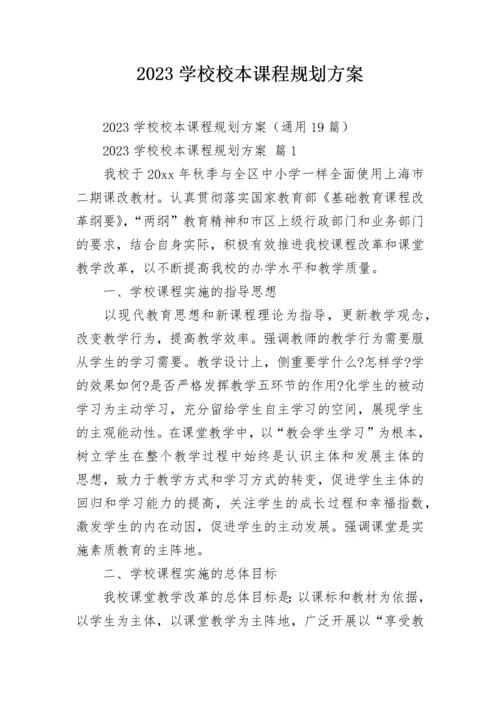 2023 学校校本课程规划方案

2023 学校校本课程规划方案（通用 19 篇）

2023 学校校本课程规划方案 篇 1

我校于 20xx 年秋季与全区中小学一样全面使用上海市二期课改教材。认真贯彻落实国家教育部《基础教育课程改革纲要》，“两纲”教育精神和市区上级行政部门和业务部门的要求，结合自身实际，积极有效推进我校课程改革和课堂教学改革，以不断提高我校的办学水平和教学质量。

一、学校课程实施的指导思想

以现代教育思想和新课程理论为指导，更新教学观念，改变教学行为，提高教学效率。强调教师的教学行为需要服从学生的学习需要。教学设计上，侧重要学什么?怎样学?学的效果如何?是否严格发挥教学五环节的作用?化学生的被动学习为主动学习，充分留给学生自主学习的空间，展现学生的主观能动性。在课堂教学中，以“教会学生学习”为根本，树立学生在整个教学过程中始终是认识主体和发展主体的思想，致力于教学方式和学习方式的转变，促进学生主体的回归和学习能力的提高，关注学生的成长过程和幸福指数，激发学生的内在动因，促进学生的主动发展。强调课堂是实施素质教育的主阵地。

二、学校课程实施的总体目标

我校课堂教学改革的总体目标是：以课标和教材为依据，以学生为主体，以课堂教学为主阵地，广泛开展以“享受教